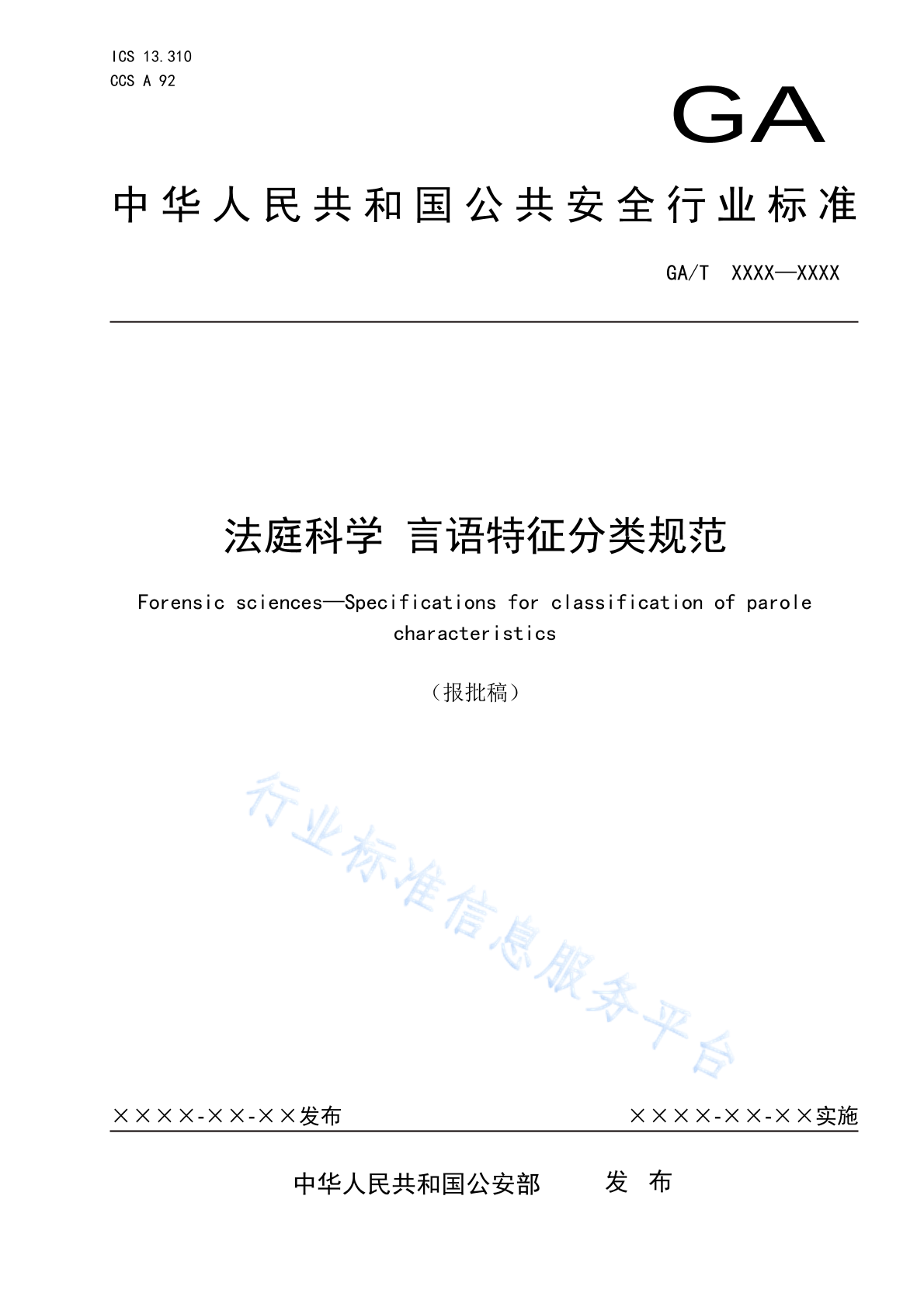 ICS 13.310
CCS A 92

GA

中华人民共和国公共安全行业标准

GA/T XXXX—XXXX

法庭科学 言语特征分类规范

Forensic sciences—Specifications for classification of parole characteristics

（报批稿）

行业标准信息服务平台

××××-××-××发布

××××-××-××实施

中华人民共和国公安部 发 布